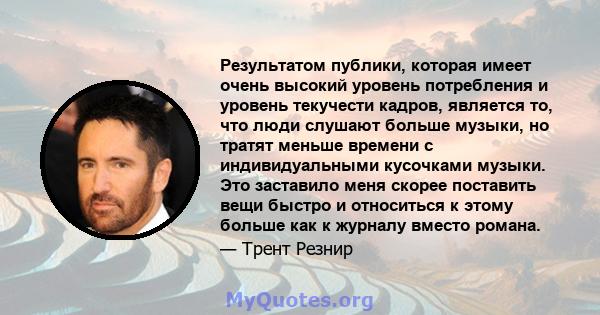 Результатом публики, которая имеет очень высокий уровень потребления и уровень текучести кадров, является то, что люди слушают больше музыки, но тратят меньше времени с индивидуальными кусочками музыки. Это заставило меня скорее поставить вещи быстро и относиться к этому больше как к журналу вместо романа.

— Трент Резнир

MyQuotes.org